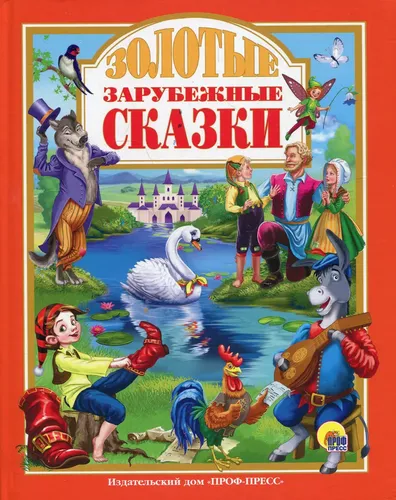 ЗОЛОТЫЕ
ЗАРУБЕЖНЫЕ
СКАЗКИ

ПРОФ ПРЕСС

Издательский дом «ПРОФ-ПРЕСС»